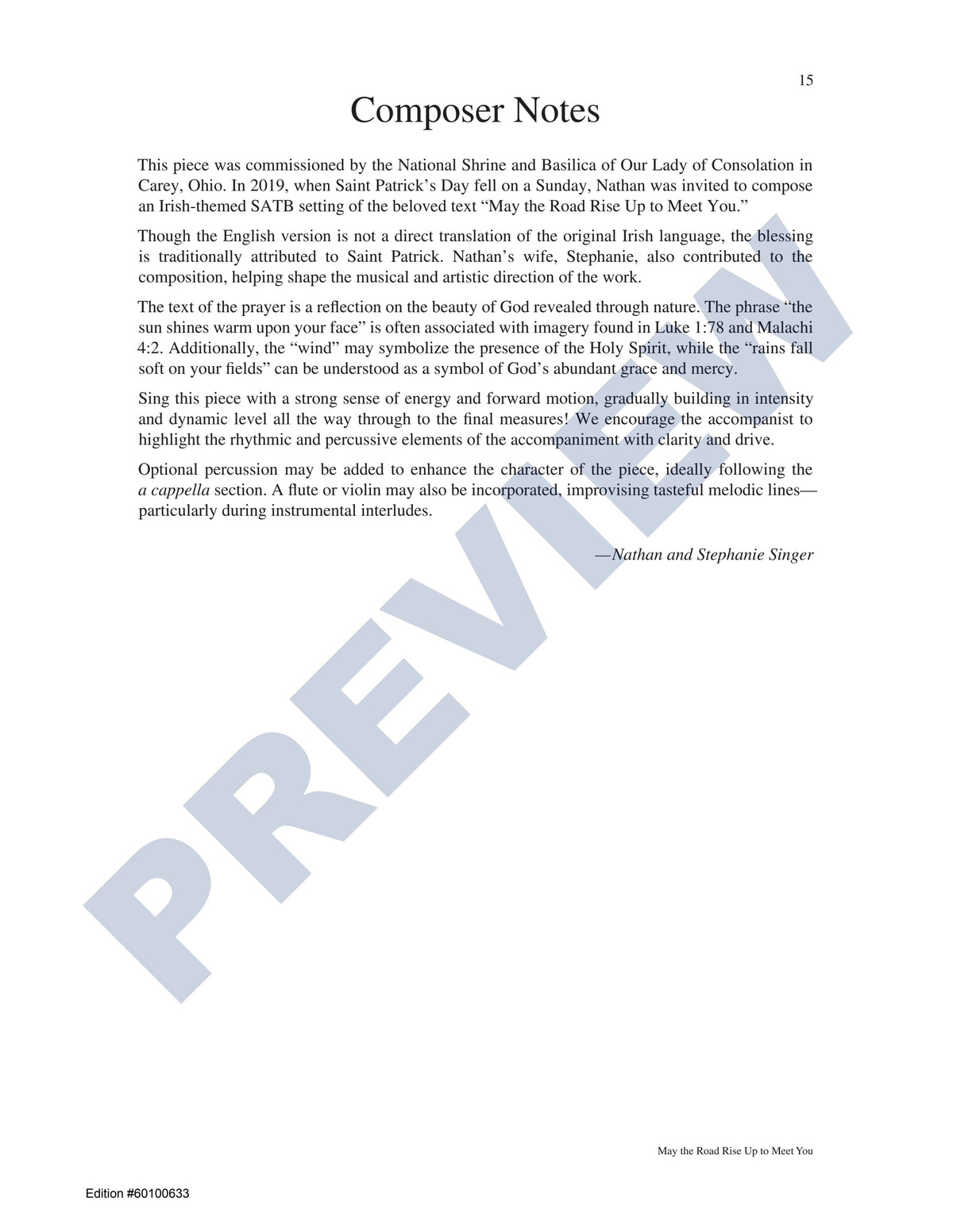 15

Composer Notes

This piece was commissioned by the National Shrine and Basilica of Our Lady of Consolation in Carey, Ohio. In 2019, when Saint Patrick's Day fell on a Sunday, Nathan was invited to compose an Irish-themed SATB setting of the beloved text "May the Road Rise Up to Meet You."

Though the English version is not a direct translation of the original Irish language, the blessing is traditionally attributed to Saint Patrick. Nathan's wife, Stephanie, also contributed to the composition, helping shape the musical and artistic direction of the work.

The text of the prayer is a reflection on the beauty of God revealed through nature. The phrase "the sun shines warm upon your face" is often associated with imagery found in Luke 1:78 and Malachi 4:2. Additionally, the "wind" may symbolize the presence of the Holy Spirit, while the "rains fall soft on your fields" can be understood as a symbol of God's abundant grace and mercy.

Sing this piece with a strong sense of energy and forward motion, gradually building in intensity and dynamic level all the way through to the final measures! We encourage the accompanist to highlight the rhythmic and percussive elements of the accompaniment with clarity and drive.

Optional percussion may be added to enhance the character of the piece, ideally following the a cappella section. A flute or violin may also be incorporated, improvising tasteful melodic lines—particularly during instrumental interludes.

—Nathan and Stephanie Singer

PREVIEW

May the Road Rise Up to Meet You

Edition #60100633